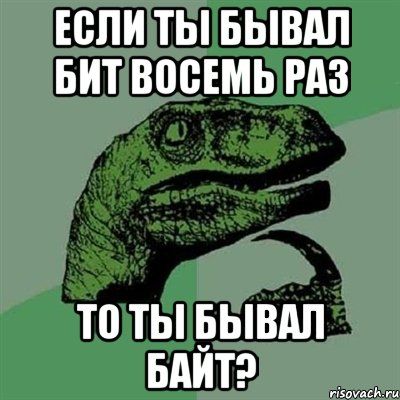 ЕСЛИ ТЫ БЫВАЛ БИТ ВОСЕМЬ РАЗ

ТО ТЫ БЫВАЛ БАЙТ?

risovach.ru